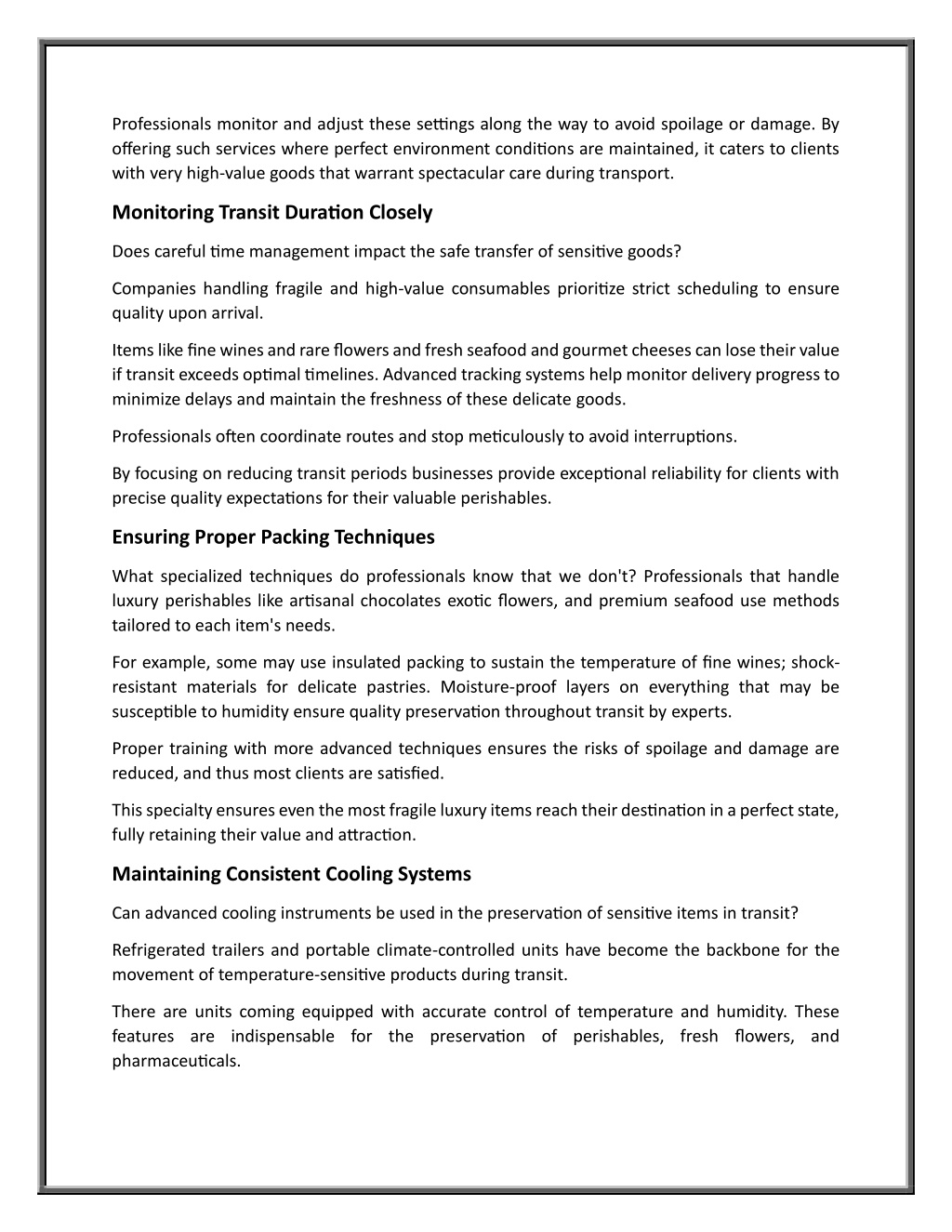 Professionals monitor and adjust these settings along the way to avoid spoilage or damage. By offering such services where perfect environment conditions are maintained, it caters to clients with very high-value goods that warrant spectacular care during transport.

Monitoring Transit Duration Closely

Does careful time management impact the safe transfer of sensitive goods?

Companies handling fragile and high-value consumables prioritize strict scheduling to ensure quality upon arrival.

Items like fine wines and rare flowers and fresh seafood and gourmet cheeses can lose their value if transit exceeds optimal timelines. Advanced tracking systems help monitor delivery progress to minimize delays and maintain the freshness of these delicate goods.

Professionals often coordinate routes and stop meticulously to avoid interruptions.

By focusing on reducing transit periods businesses provide exceptional reliability for clients with precise quality expectations for their valuable perishables.

Ensuring Proper Packing Techniques

What specialized techniques do professionals know that we don't? Professionals that handle luxury perishables like artisanal chocolates exotic flowers, and premium seafood use methods tailored to each item's needs.

For example, some may use insulated packing to sustain the temperature of fine wines; shock-resistant materials for delicate pastries. Moisture-proof layers on everything that may be susceptible to humidity ensure quality preservation throughout transit by experts.

Proper training with more advanced techniques ensures the risks of spoilage and damage are reduced, and thus most clients are satisfied.

This specialty ensures even the most fragile luxury items reach their destination in a perfect state, fully retaining their value and attraction.

Maintaining Consistent Cooling Systems

Can advanced cooling instruments be used in the preservation of sensitive items in transit?

Refrigerated trailers and portable climate-controlled units have become the backbone for the movement of temperature-sensitive products during transit.

There are units coming equipped with accurate control of temperature and humidity. These features are indispensable for the preservation of perishables, fresh flowers, and pharmaceuticals.